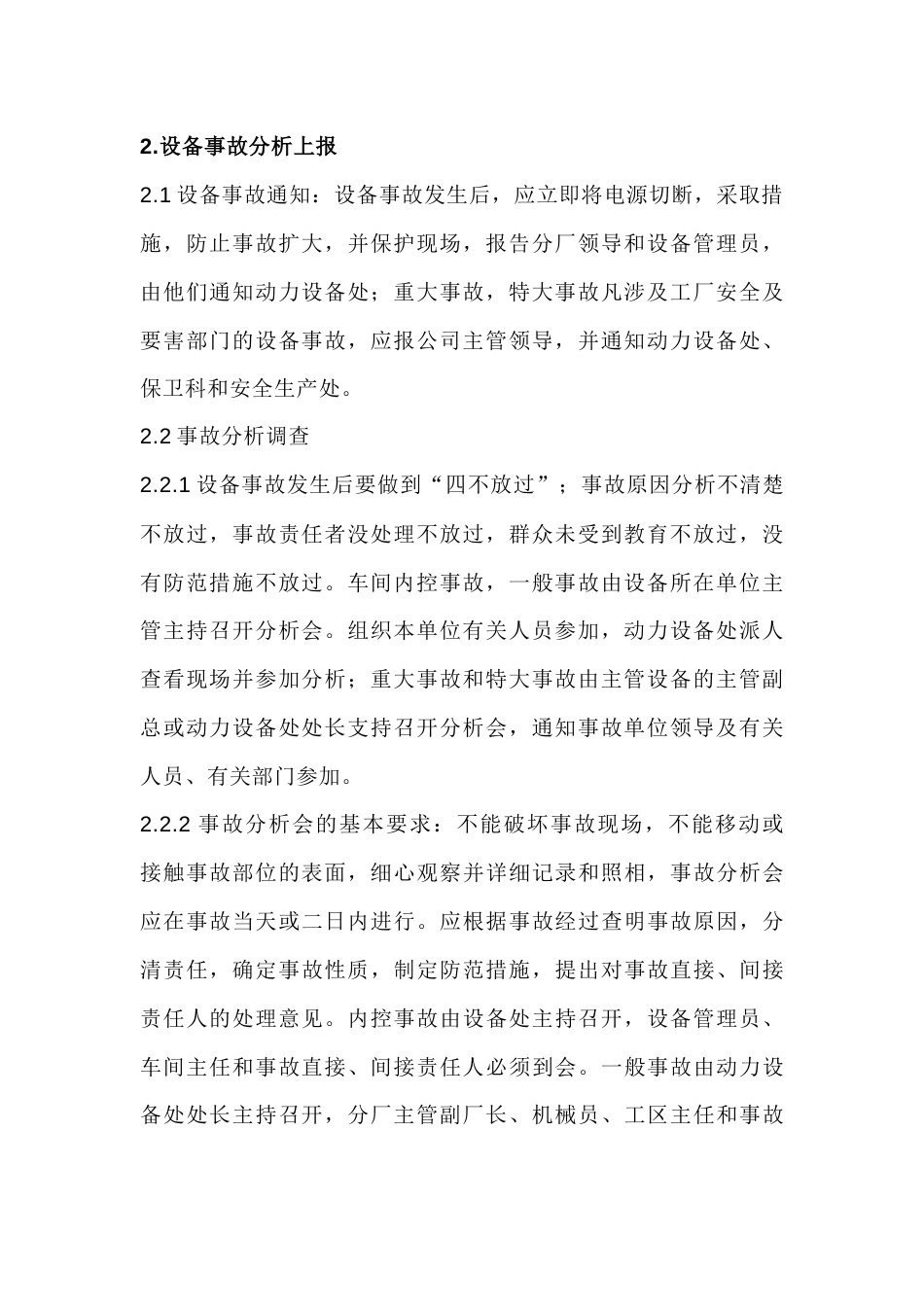 2.设备事故分析上报

2.1 设备事故通知：设备事故发生后，应立即将电源切断，采取措施，防止事故扩大，并保护现场，报告分厂领导和设备管理员，由他们通知动力设备处；重大事故，特大事故凡涉及工厂安全及要害部门的设备事故，应报公司主管领导，并通知动力设备处、保卫科和安全生产处。

2.2 事故分析调查

2.2.1 设备事故发生后要做到“四不放过”；事故原因分析不清楚不放过，事故责任者没处理不放过，群众未受到教育不放过，没有防范措施不放过。车间内控事故，一般事故由设备所在单位主管主持召开分析会。组织本单位有关人员参加，动力设备处派人查看现场并参加分析；重大事故和特大事故由主管设备的主管副总或动力设备处处长支持召开分析会，通知事故单位领导及有关人员、有关部门参加。

2.2.2 事故分析会的基本要求：不能破坏事故现场，不能移动或接触事故部位的表面，细心观察并详细记录和照相，事故分析会应在事故当天或二日内进行。应根据事故经过查明事故原因，分清责任，确定事故性质，制定防范措施，提出对事故直接、间接责任人的处理意见。内控事故由设备处主持召开，设备管理员、车间主任和事故直接、间接责任人必须到会。一般事故由动力设备处处长主持召开，分厂主管副厂长、机械员、工区主任和事故